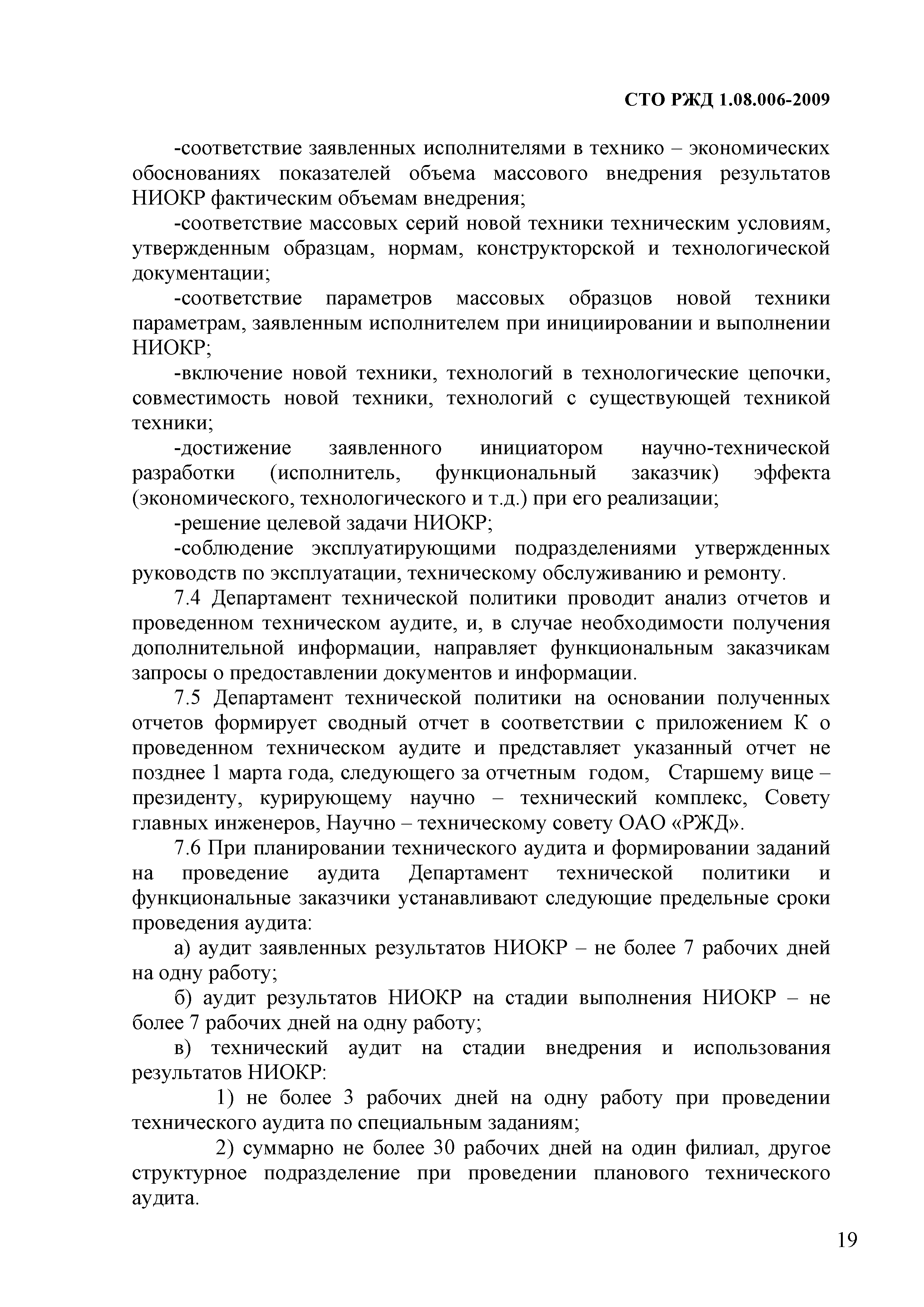 СТО РЖД 1.08.006-2009

-соответствие заявленных исполнителями в технико – экономических обоснованиях показателей объема массового внедрения результатов НИОКР фактическим объемам внедрения;

-соответствие массовых серий новой техники техническим условиям, утвержденным образцам, нормам, конструкторской и технологической документации;

-соответствие параметров массовых образцов новой техники параметрам, заявленным исполнителем при инициировании и выполнении НИОКР;

-включение новой техники, технологий в технологические цепочки, совместимость новой техники, технологий с существующей техникой техники;

-достижение заявленного инициатором научно-технической разработки (исполнитель, функциональный заказчик) эффекта (экономического, технологического и т.д.) при его реализации;

-решение целевой задачи НИОКР;

-соблюдение эксплуатирующими подразделениями утвержденных руководств по эксплуатации, техническому обслуживанию и ремонту.

7.4 Департамент технической политики проводит анализ отчетов и проведенном техническом аудите, и, в случае необходимости получения дополнительной информации, направляет функциональным заказчикам запросы о предоставлении документов и информации.

7.5 Департамент технической политики на основании полученных отчетов формирует сводный отчет в соответствии с приложением К о проведенном техническом аудите и представляет указанный отчет не позднее 1 марта года, следующего за отчетным годом, Старшему вице – президенту, курирующему научно – технический комплекс, Совету главных инженеров, Научно – техническому совету ОАО «РЖД».

7.6 При планировании технического аудита и формировании заданий на проведение аудита Департамент технической политики и функциональные заказчики устанавливают следующие предельные сроки проведения аудита:

а) аудит заявленных результатов НИОКР – не более 7 рабочих дней на одну работу;

б) аудит результатов НИОКР на стадии выполнения НИОКР – не более 7 рабочих дней на одну работу;

в) технический аудит на стадии внедрения и использования результатов НИОКР:

1) не более 3 рабочих дней на одну работу при проведении технического аудита по специальным заданиям;

2) суммарно не более 30 рабочих дней на один филиал, другое структурное подразделение при проведении планового технического аудита.

19